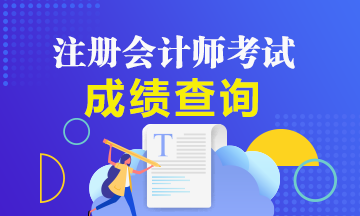 注册会计师考试
成绩查询

T